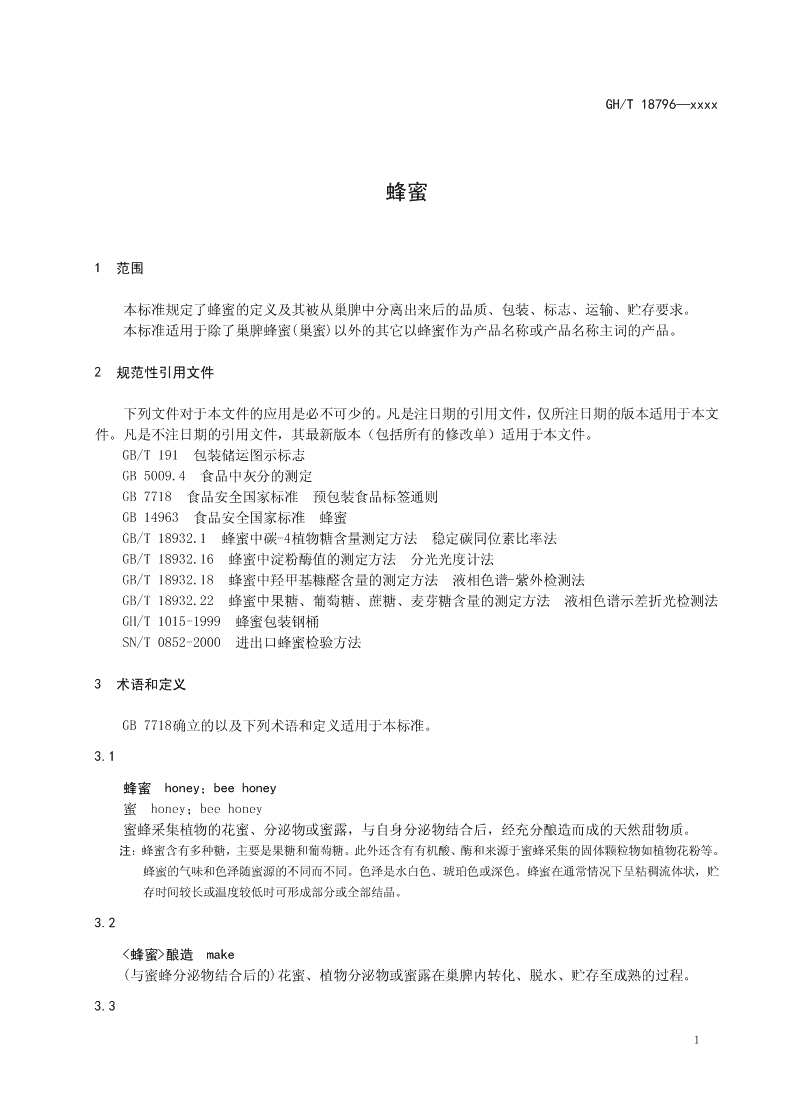 GH/T 18796—xxxx

蜂蜜

1 范围

本标准规定了蜂蜜的定义及其被从巢脾中分离出来后的品质、包装、标志、运输、贮存要求。
本标准适用于除了巢脾蜂蜜(巢蜜)以外的其它以蜂蜜作为产品名称或产品名称主词的产品。

2 规范性引用文件

下列文件对于本文件的应用是必不可少的。凡是注日期的引用文件，仅所注日期的版本适用于本文件。凡是不注日期的引用文件，其最新版本（包括所有的修改单）适用于本文件。
GB/T 191 包装储运图示标志
GB 5009.4 食品中灰分的测定
GB 7718 食品安全国家标准 预包装食品标签通则
GB 14963 食品安全国家标准 蜂蜜
GB/T 18932.1 蜂蜜中碳-4植物糖含量测定方法 稳定碳同位素比率法
GB/T 18932.16 蜂蜜中淀粉酶值的测定方法 分光光度计法
GB/T 18932.18 蜂蜜中羟甲基糠醛含量的测定方法 液相色谱-紫外检测法
GB/T 18932.22 蜂蜜中果糖、葡萄糖、蔗糖、麦芽糖含量的测定方法 液相色谱示差折光检测法
GH/T 1015-1999 蜂蜜包装钢桶
SN/T 0852-2000 进出口蜂蜜检验方法

3 术语和定义

GB 7718确立的以及下列术语和定义适用于本标准。

3.1

蜂蜜 honey；bee honey
蜜 honey；bee honey
蜜蜂采集植物的花蜜、分泌物或蜜露，与自身分泌物结合后，经充分酿造而成的天然甜物质。
注：蜂蜜含有多种糖，主要是果糖和葡萄糖。此外还含有有机酸、酶和来源于蜜蜂采集的固体颗粒物如植物花粉等。蜂蜜的气味和色泽随蜜源的不同而不同。色泽是水白色、琥珀色或深色。蜂蜜在通常情况下呈粘稠流体状，贮存时间较长或温度较低时可形成部分或全部结晶。

3.2

<蜂蜜>酿造 make
(与蜜蜂分泌物结合后的)花蜜、植物分泌物或蜜露在巢脾内转化、脱水、贮存至成熟的过程。

3.3

1